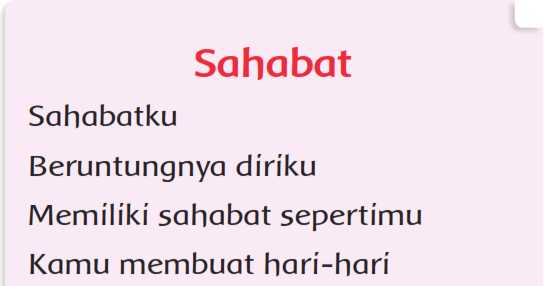 Sahabat

Sahabatku
Beruntungnya diriku
Memiliki sahabat sepertimu
Kamu membuat hari-hari